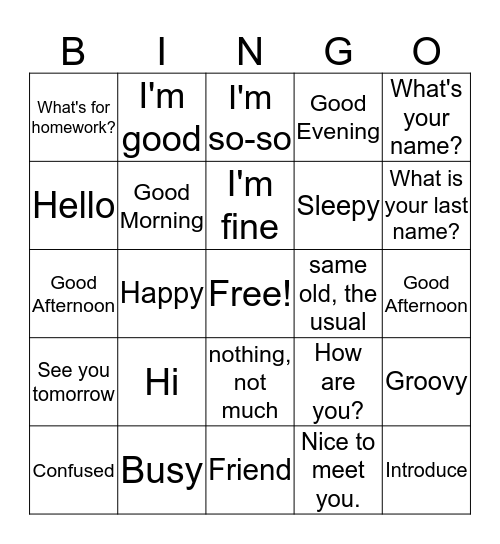 | B | I | N | G | O |
|---|---|---|---|---|
| What's for homework? | I'm good | I'm so-so | Good Evening | What's your name? |
| Hello | Good Morning | I'm fine | Sleepy | What is your last name? |
| Good Afternoon | Happy | Free! | same old, the usual | Good Afternoon |
| See you tomorrow | Hi | nothing, not much | How are you? | Groovy |
| Confused | Busy | Friend | Nice to meet you. | Introduce |